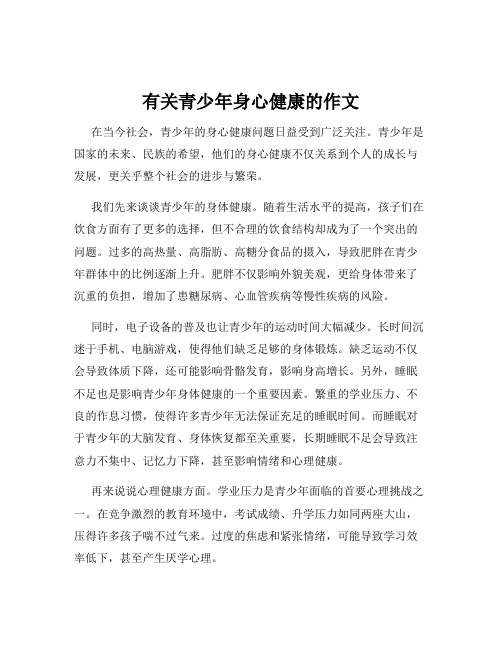 有关青少年身心健康的作文

在当今社会，青少年的身心健康问题日益受到广泛关注。青少年是国家的未来、民族的希望，他们的身心健康不仅关系到个人的成长与发展，更关乎整个社会的进步与繁荣。

我们先来谈谈青少年的身体健康。随着生活水平的提高，孩子们在饮食方面有了更多的选择，但不合理的饮食结构却成为了一个突出的问题。过多的高热量、高脂肪、高糖分食品的摄入，导致肥胖在青少年群体中的比例逐渐上升。肥胖不仅影响外貌美观，更给身体带来了沉重的负担，增加了患糖尿病、心血管疾病等慢性疾病的风险。

同时，电子设备的普及也让青少年的运动时间大幅减少。长时间沉迷于手机、电脑游戏，使得他们缺乏足够的身体锻炼。缺乏运动不仅会导致体质下降，还可能影响骨骼发育，影响身高增长。另外，睡眠不足也是影响青少年身体健康的一个重要因素。繁重的学业压力、不良的作息习惯，使得许多青少年无法保证充足的睡眠时间。而睡眠对于青少年的大脑发育、身体恢复都至关重要，长期睡眠不足会导致注意力不集中、记忆力下降，甚至影响情绪和心理健康。

再来说说心理健康方面。学业压力是青少年面临的首要心理挑战之一。在竞争激烈的教育环境中，考试成绩、升学压力如同两座大山，压得许多孩子喘不过气来。过度的焦虑和紧张情绪，可能导致学习效率低下，甚至产生厌学心理。